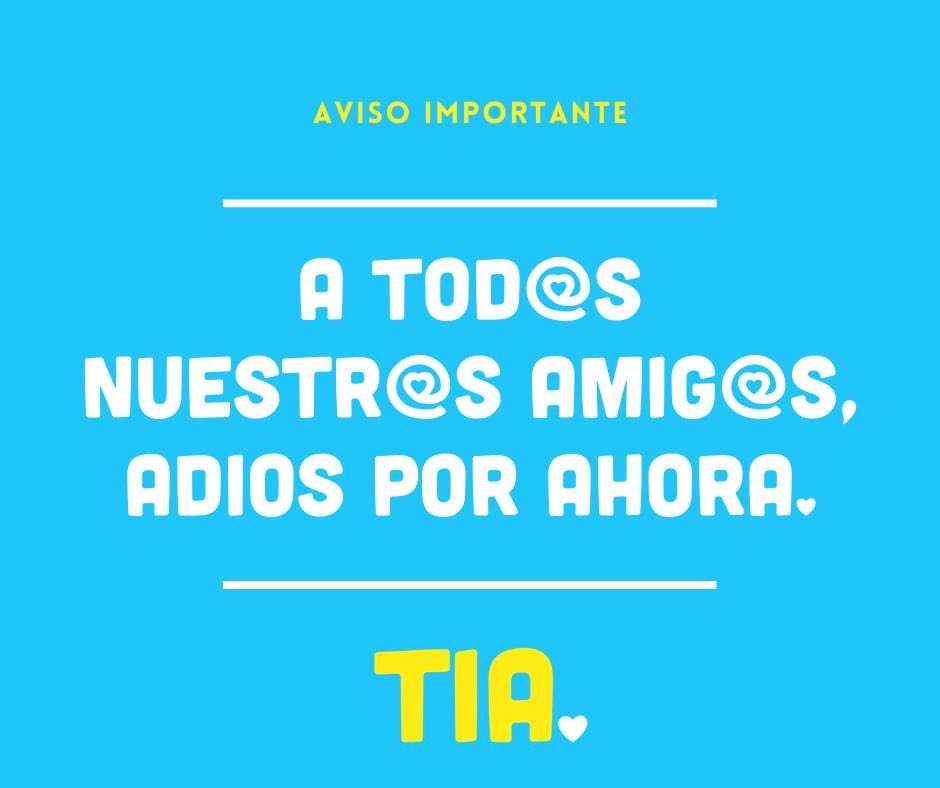 AVISO IMPORTANTE

A TOD@S NUESTR@S AMIG@S, ADIOS POR AHORA.

TIA.